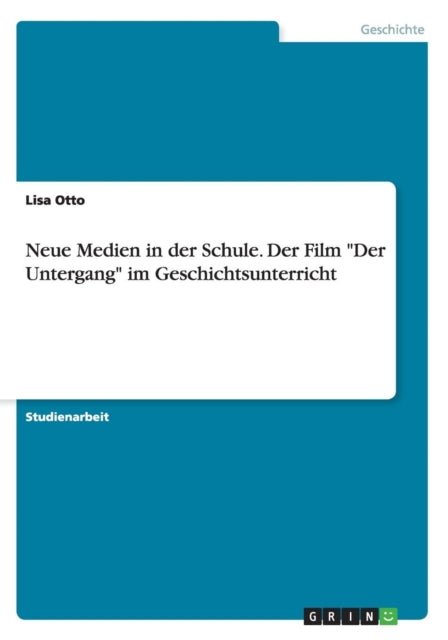 Geschichte

Lisa Otto

Neue Medien in der Schule. Der Film "Der Untergang" im Geschichtsunterricht

Studienarbeit

GRIN